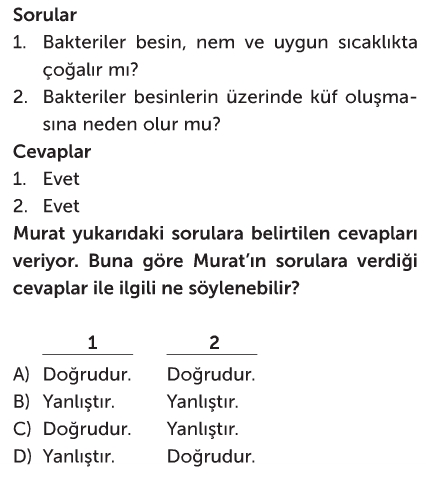 Sorular
1. Bakteriler besin, nem ve uygun sıcaklıkta çoğalır mı?
2. Bakteriler besinlerin üzerinde küf oluşmasına neden olur mu?
Cevaplar
1. Evet
2. Evet
Murat yukarıdaki sorulara belirtilen cevapları veriyor. Buna göre Murat'ın sorulara verdiği cevaplar ile ilgili ne söylenebilir?

| | 1 | 2 |
|---|---|---|
| A) | Doğrudur. | Doğrudur. |
| B) | Yanlıştır. | Yanlıştır. |
| C) | Doğrudur. | Yanlıştır. |
| D) | Yanlıştır. | Doğrudur. |